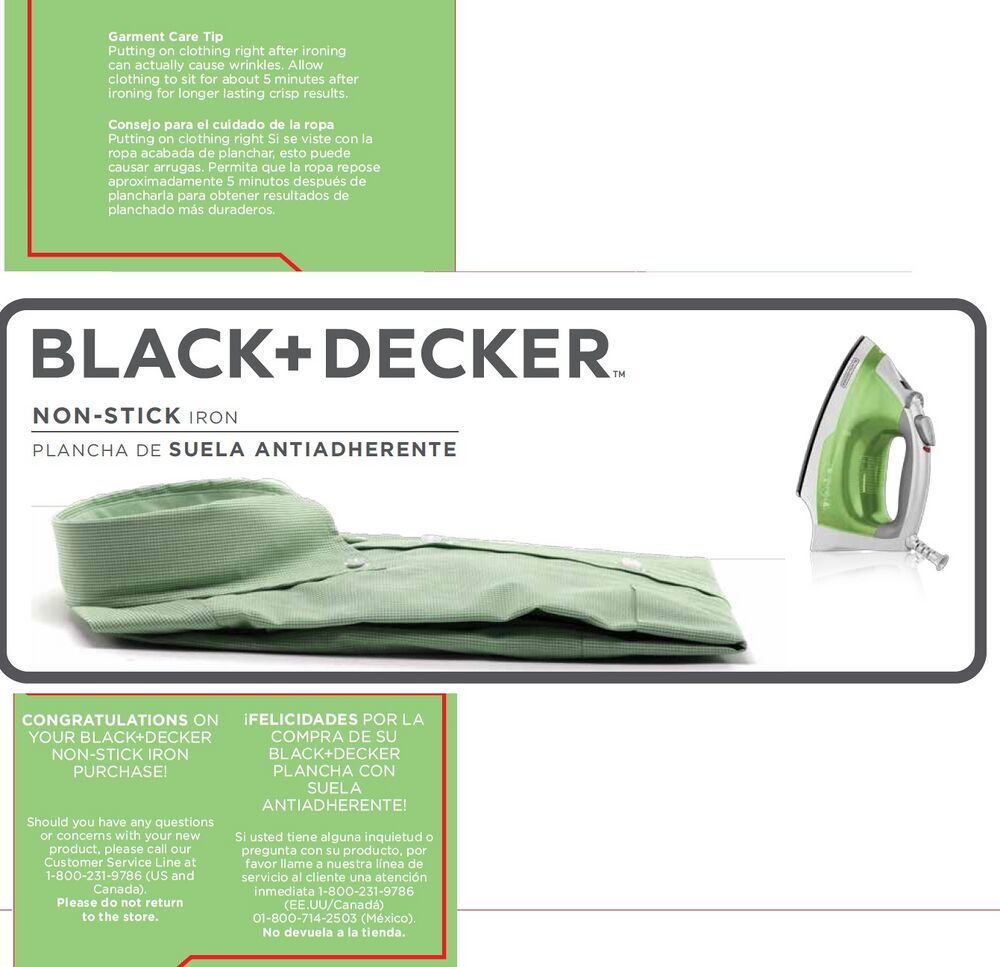 Garment Care Tip
Putting on clothing right after ironing can actually cause wrinkles. Allow clothing to sit for about 5 minutes after ironing for longer lasting crisp results.

Consejo para el cuidado de la ropa
Putting on clothing right Si se viste con la ropa acabada de planchar, esto puede causar arrugas. Permita que la ropa repose aproximadamente 5 minutos después de plancharla para obtener resultados de planchado más duraderos.

BLACK+DECKER™

NON-STICK IRON
PLANCHA DE SUELA ANTIADHERENTE

CONGRATULATIONS ON YOUR BLACK+DECKER NON-STICK IRON PURCHASE!

Should you have any questions or concerns with your new product, please call our Customer Service Line at 1-800-231-9786 (US and Canada).
Please do not return to the store.

¡FELICIDADES POR LA COMPRA DE SU BLACK+DECKER PLANCHA CON SUELA ANTIADHERENTE!

Si usted tiene alguna inquietud o pregunta con su producto, por favor llame a nuestra línea de servicio al cliente una atención inmediata 1-800-231-9786 (EE.UU/Canadá) 01-800-714-2503 (México).
No devuela a la tienda.